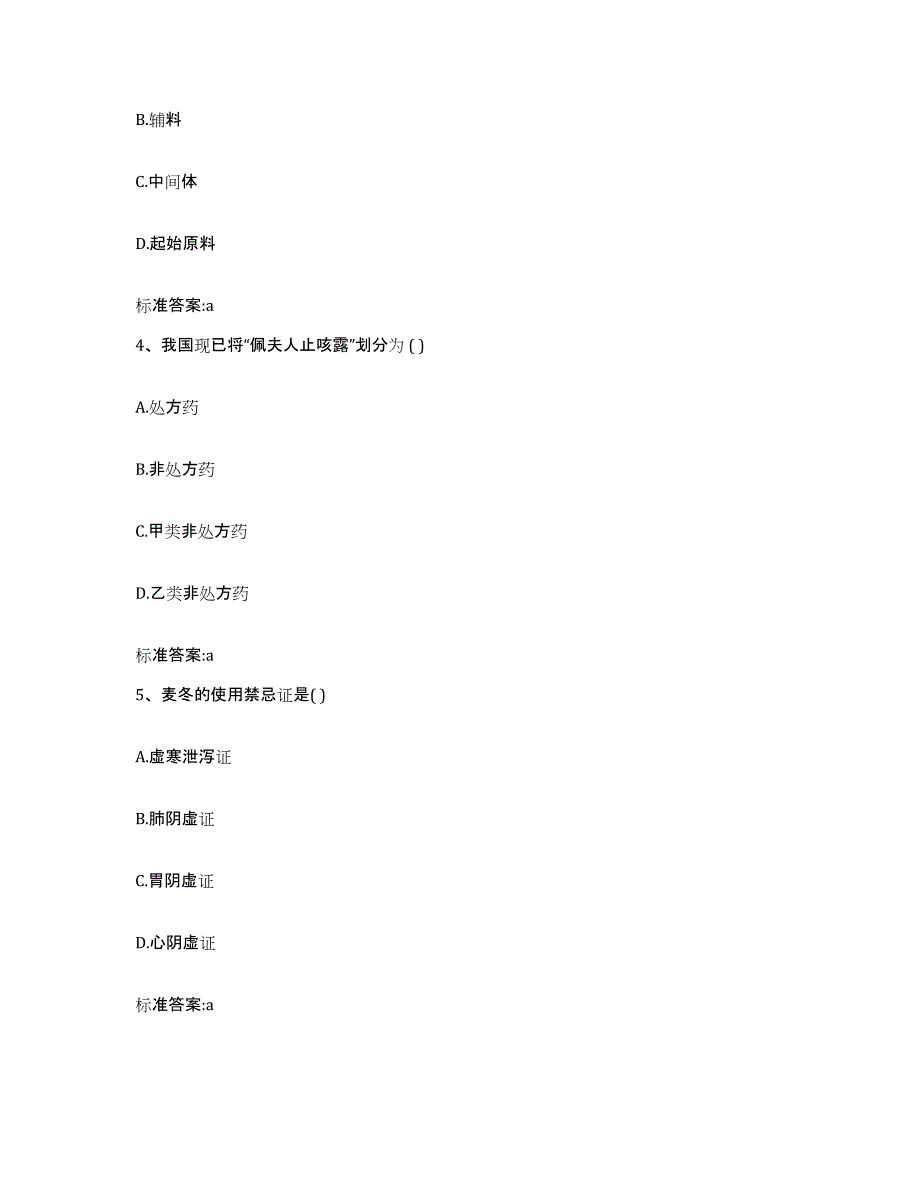 B.辅料

C.中间体

D.起始原料

标准答案:a

4、我国现已将“佩夫人止咳露”划分为 ( )

A.处方药

B.非处方药

C.甲类非处方药

D.乙类非处方药

标准答案:a

5、麦冬的使用禁忌证是( )

A.虚寒泄泻证

B.肺阴虚证

C.胃阴虚证

D.心阴虚证

标准答案:a